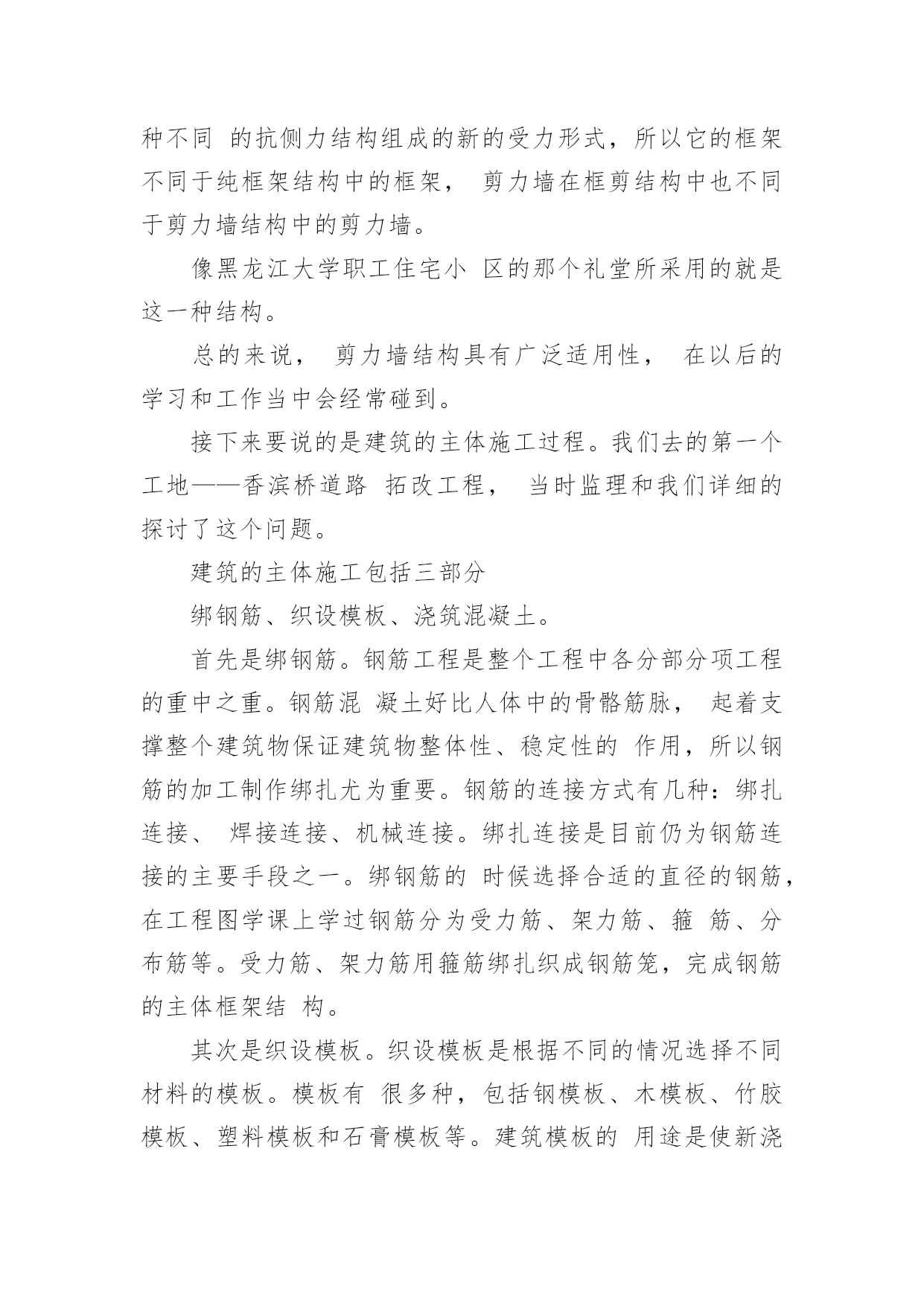 种不同 的抗侧力结构组成的新的受力形式，所以它的框架不同于纯框架结构中的框架， 剪力墙在框剪结构中也不同于剪力墙结构中的剪力墙。

像黑龙江大学职工住宅小 区的那个礼堂所采用的就是这一种结构。

总的来说， 剪力墙结构具有广泛适用性， 在以后的学习和工作当中会经常碰到。

接下来要说的是建筑的主体施工过程。我们去的第一个工地——香滨桥道路 拓改工程， 当时监理和我们详细的探讨了这个问题。

建筑的主体施工包括三部分

绑钢筋、织设模板、浇筑混凝土。

首先是绑钢筋。钢筋工程是整个工程中各分部分项工程的重中之重。钢筋混 凝土好比人体中的骨骼筋脉， 起着支撑整个建筑物保证建筑物整体性、稳定性的 作用，所以钢筋的加工制作绑扎尤为重要。钢筋的连接方式有几种：绑扎连接、 焊接连接、机械连接。绑扎连接是目前仍为钢筋连接的主要手段之一。绑钢筋的 时候选择合适的直径的钢筋，在工程图学课上学过钢筋分为受力筋、架力筋、箍 筋、分布筋等。受力筋、架力筋用箍筋绑扎织成钢筋笼，完成钢筋的主体框架结 构。

其次是织设模板。织设模板是根据不同的情况选择不同材料的模板。模板有 很多种，包括钢模板、木模板、竹胶模板、塑料模板和石膏模板等。建筑模板的 用途是使新浇